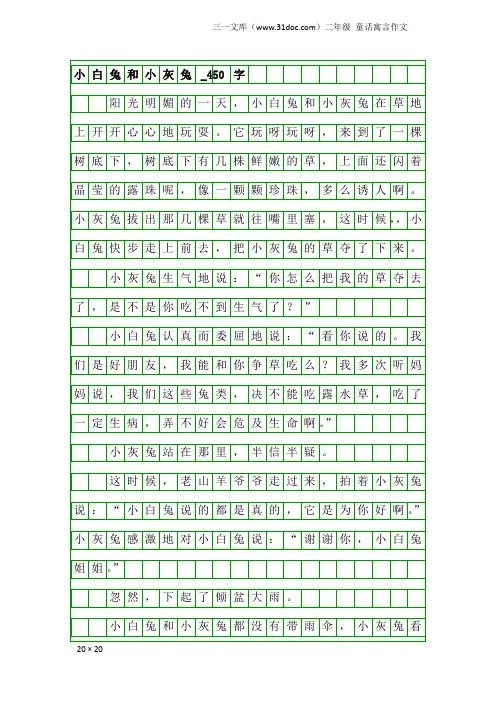 三一文库（www.31doc.com）二年级 童话寓言作文

小白兔和小灰兔_450字

阳光明媚的一天，小白兔和小灰兔在草地上开开心心地玩耍。它玩呀玩呀，来到了一棵树底下，树底下有几株鲜嫩的草，上面还闪着晶莹的露珠呢，像一颗颗珍珠，多么诱人啊。小灰兔拔出那几棵草就往嘴里塞，这时候，小白兔快步走上前去，把小灰兔的草夺了下来。

小灰兔生气地说：“你怎么把我的草夺去了，是不是你吃不到生气了？”

小白兔认真而委屈地说：“看你说的。我们是好朋友，我能和你争草吃么？我多次听妈妈说，我们这些兔类，决不能吃露水草，吃了一定生病，弄不好会危及生命啊。”

小灰兔站在那里，半信半疑。

这时候，老山羊爷爷走过来，拍着小灰兔说：“小白兔说的都是真的，它是为你好啊。”小灰兔感激地对小白兔说：“谢谢你，小白兔姐姐。”

忽然，下起了倾盆大雨。

小白兔和小灰兔都没有带雨伞，小灰兔看

20×20